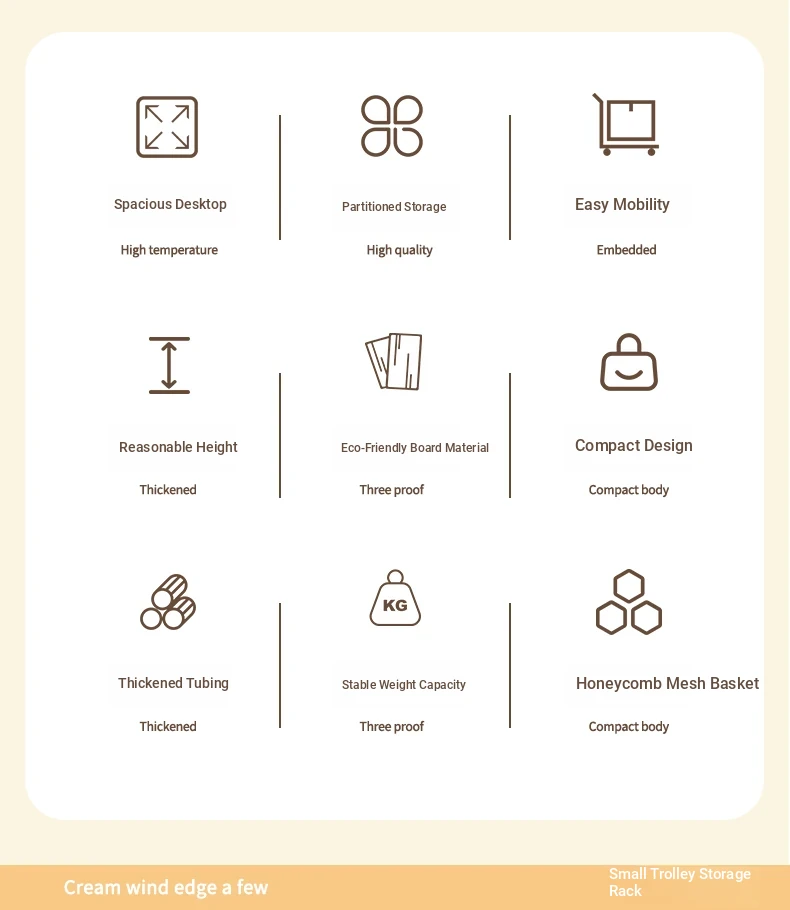 Spacious Desktop

High temperature

Partitioned Storage

High quality

Easy Mobility

Embedded

Reasonable Height

Thickened

Eco-Friendly Board Material

Three proof

Compact Design

Compact body

Thickened Tubing

Thickened

KG

Stable Weight Capacity

Three proof

Honeycomb Mesh Basket

Compact body

Cream wind edge a few

Small Trolley Storage Rack